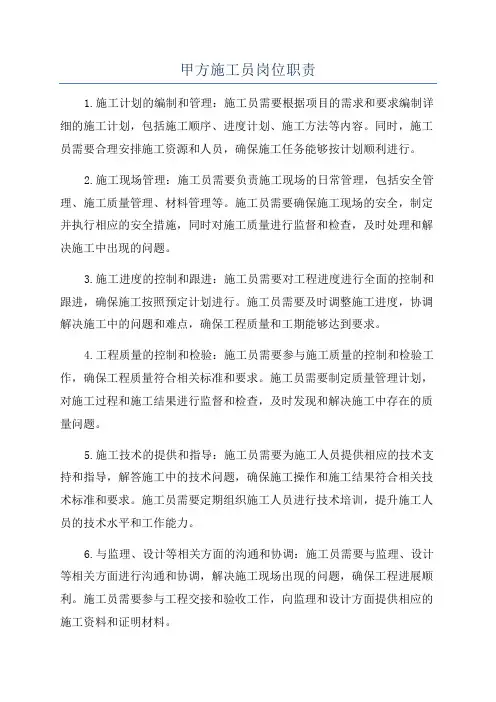 甲方施工员岗位职责

1.施工计划的编制和管理：施工员需要根据项目的需求和要求编制详细的施工计划，包括施工顺序、进度计划、施工方法等内容。同时，施工员需要合理安排施工资源和人员，确保施工任务能够按计划顺利进行。

2.施工现场管理：施工员需要负责施工现场的日常管理，包括安全管理、施工质量管理、材料管理等。施工员需要确保施工现场的安全，制定并执行相应的安全措施，同时对施工质量进行监督和检查，及时处理和解决施工中出现的问题。

3.施工进度的控制和跟进：施工员需要对工程进度进行全面的控制和跟进，确保施工按照预定计划进行。施工员需要及时调整施工进度，协调解决施工中的问题和难点，确保工程质量和工期能够达到要求。

4.工程质量的控制和检验：施工员需要参与施工质量的控制和检验工作，确保工程质量符合相关标准和要求。施工员需要制定质量管理计划，对施工过程和施工结果进行监督和检查，及时发现和解决施工中存在的质量问题。

5.施工技术的提供和指导：施工员需要为施工人员提供相应的技术支持和指导，解答施工中的技术问题，确保施工操作和施工结果符合相关技术标准和要求。施工员需要定期组织施工人员进行技术培训，提升施工人员的技术水平和工作能力。

6.与监理、设计等相关方面的沟通和协调：施工员需要与监理、设计等相关方面进行沟通和协调，解决施工现场出现的问题，确保工程进展顺利。施工员需要参与工程交接和验收工作，向监理和设计方面提供相应的施工资料和证明材料。